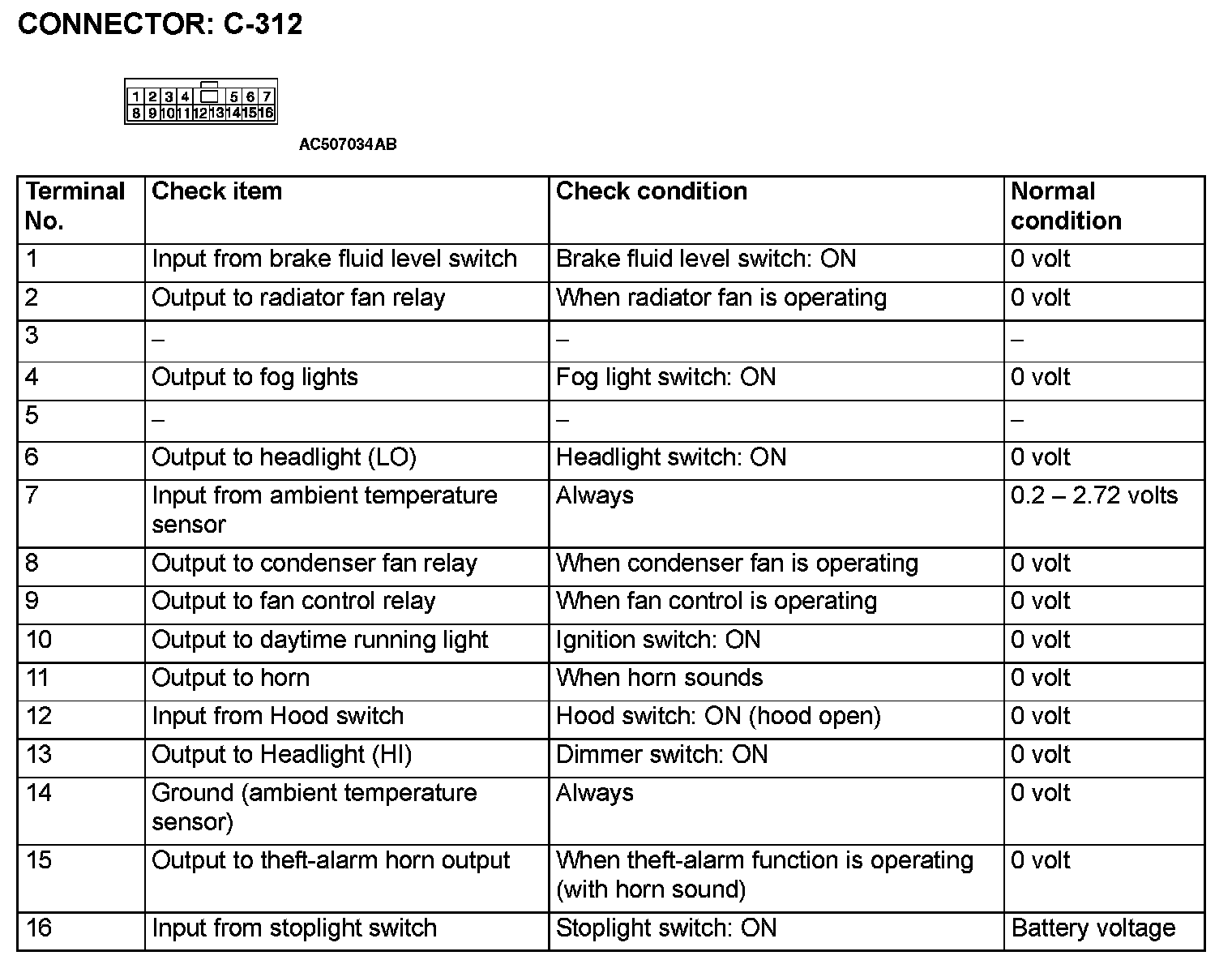 CONNECTOR: C-312

1 2 3 4 5 6 7
8 9 10 11 12 13 14 15 16

AC507034AB

| Terminal No. | Check item | Check condition | Normal condition |
|---|---|---|---|
| 1 | Input from brake fluid level switch | Brake fluid level switch: ON | 0 volt |
| 2 | Output to radiator fan relay | When radiator fan is operating | 0 volt |
| 3 | – | – | – |
| 4 | Output to fog lights | Fog light switch: ON | 0 volt |
| 5 | – | – | – |
| 6 | Output to headlight (LO) | Headlight switch: ON | 0 volt |
| 7 | Input from ambient temperature sensor | Always | 0.2 – 2.72 volts |
| 8 | Output to condenser fan relay | When condenser fan is operating | 0 volt |
| 9 | Output to fan control relay | When fan control is operating | 0 volt |
| 10 | Output to daytime running light | Ignition switch: ON | 0 volt |
| 11 | Output to horn | When horn sounds | 0 volt |
| 12 | Input from Hood switch | Hood switch: ON (hood open) | 0 volt |
| 13 | Output to Headlight (HI) | Dimmer switch: ON | 0 volt |
| 14 | Ground (ambient temperature sensor) | Always | 0 volt |
| 15 | Output to theft-alarm horn output | When theft-alarm function is operating (with horn sound) | 0 volt |
| 16 | Input from stoplight switch | Stoplight switch: ON | Battery voltage |